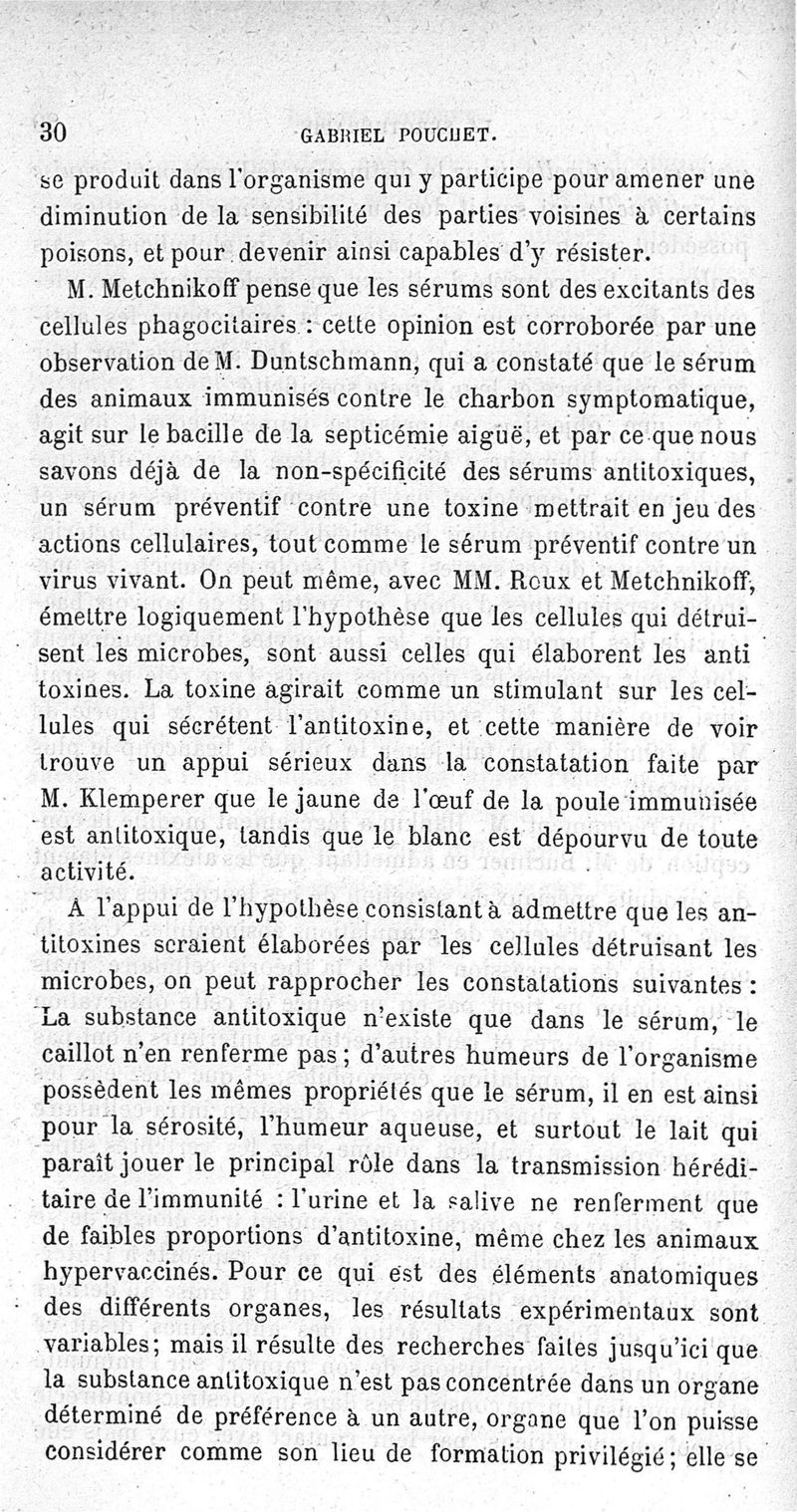 30 GABRIEL POUCHET.

se produit dans l'organisme qui y participe pour amener une diminution de la sensibilité des parties voisines à certains poisons, et pour devenir ainsi capables d'y résister.

M. Metchnikoff pense que les sérums sont des excitants des cellules phagocitaires : cette opinion est corroborée par une observation de M. Duntschmann, qui a constaté que le sérum des animaux immunisés contre le charbon symptomatique, agit sur le bacille de la septicémie aiguë, et par ce que nous savons déjà de la non-spécificité des sérums antitoxiques, un sérum préventif contre une toxine mettrait en jeu des actions cellulaires, tout comme le sérum préventif contre un virus vivant. On peut même, avec MM. Roux et Metchnikoff, émettre logiquement l'hypothèse que les cellules qui détruisent les microbes, sont aussi celles qui élaborent les anti toxines. La toxine agirait comme un stimulant sur les cellules qui sécrétent l'antitoxine, et cette manière de voir trouve un appui sérieux dans la constatation faite par M. Klemperer que le jaune de l'œuf de la poule immunisée est antitoxique, tandis que le blanc est dépourvu de toute activité.

A l'appui de l'hypothèse consistant à admettre que les antitoxines seraient élaborées par les cellules détruisant les microbes, on peut rapprocher les constatations suivantes : La substance antitoxique n'existe que dans le sérum, le caillot n'en renferme pas ; d'autres humeurs de l'organisme possèdent les mêmes propriétés que le sérum, il en est ainsi pour la sérosité, l'humeur aqueuse, et surtout le lait qui paraît jouer le principal rôle dans la transmission héréditaire de l'immunité : l'urine et la salive ne renferment que de faibles proportions d'antitoxine, même chez les animaux hypervaccinés. Pour ce qui est des éléments anatomiques des différents organes, les résultats expérimentaux sont variables; mais il résulte des recherches faites jusqu'ici que la substance antitoxique n'est pas concentrée dans un organe déterminé de préférence à un autre, organe que l'on puisse considérer comme son lieu de formation privilégié ; elle se